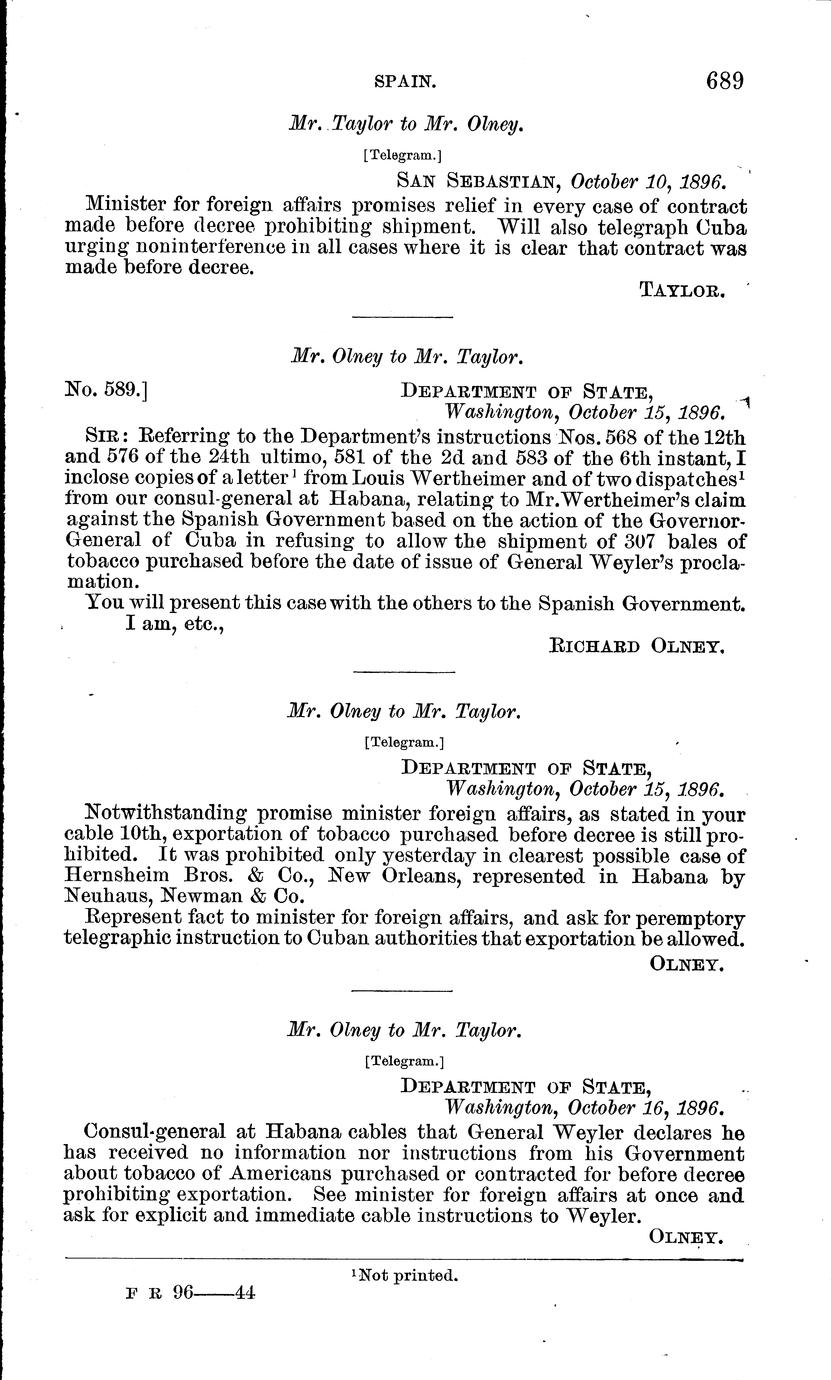 SPAIN. 689

Mr. Taylor to Mr. Olney.

[Telegram.]

SAN SEBASTIAN, October 10, 1896.

Minister for foreign affairs promises relief in every case of contract made before decree prohibiting shipment. Will also telegraph Cuba urging noninterference in all cases where it is clear that contract was made before decree.

TAYLOR.

Mr. Olney to Mr. Taylor.

No. 589.] DEPARTMENT OF STATE, Washington, October 15, 1896.

SIR: Referring to the Department's instructions Nos. 568 of the 12th and 576 of the 24th ultimo, 581 of the 2d and 583 of the 6th instant, I inclose copies of a letter$^1$ from Louis Wertheimer and of two dispatches$^1$ from our consul-general at Habana, relating to Mr. Wertheimer's claim against the Spanish Government based on the action of the Governor-General of Cuba in refusing to allow the shipment of 307 bales of tobacco purchased before the date of issue of General Weyler's proclamation.

You will present this case with the others to the Spanish Government.

I am, etc.,

RICHARD OLNEY.

Mr. Olney to Mr. Taylor.

[Telegram.]

DEPARTMENT OF STATE, Washington, October 15, 1896.

Notwithstanding promise minister foreign affairs, as stated in your cable 10th, exportation of tobacco purchased before decree is still prohibited. It was prohibited only yesterday in clearest possible case of Hernsheim Bros. & Co., New Orleans, represented in Habana by Neuhaus, Newman & Co.

Represent fact to minister for foreign affairs, and ask for peremptory telegraphic instruction to Cuban authorities that exportation be allowed.

OLNEY.

Mr. Olney to Mr. Taylor.

[Telegram.]

DEPARTMENT OF STATE, Washington, October 16, 1896.

Consul-general at Habana cables that General Weyler declares he has received no information nor instructions from his Government about tobacco of Americans purchased or contracted for before decree prohibiting exportation. See minister for foreign affairs at once and ask for explicit and immediate cable instructions to Weyler.

OLNEY.

$^1$Not printed.

F R 96——44